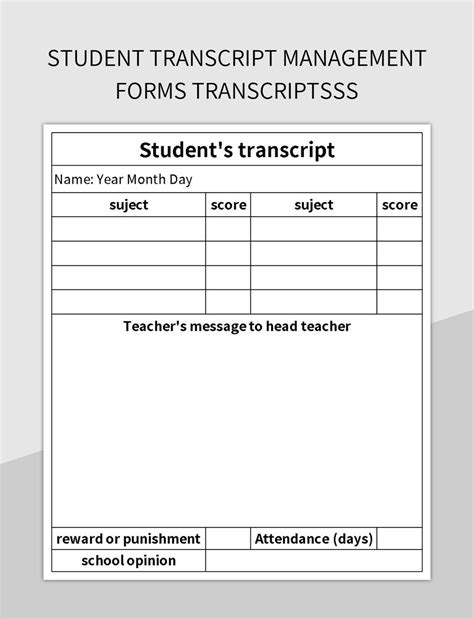 STUDENT TRANSCRIPT MANAGEMENT FORMS TRANSCRIPTSSS

Student's transcript

Name: Year Month Day

| suject | score | suject | score |
|---|---|---|---|
| | | | |
| | | | |
| | | | |
| | | | |

Teacher's message to head teacher

| reward or punishment | | Attendance (days) | |
|---|---|---|---|
| school opinion | | | |